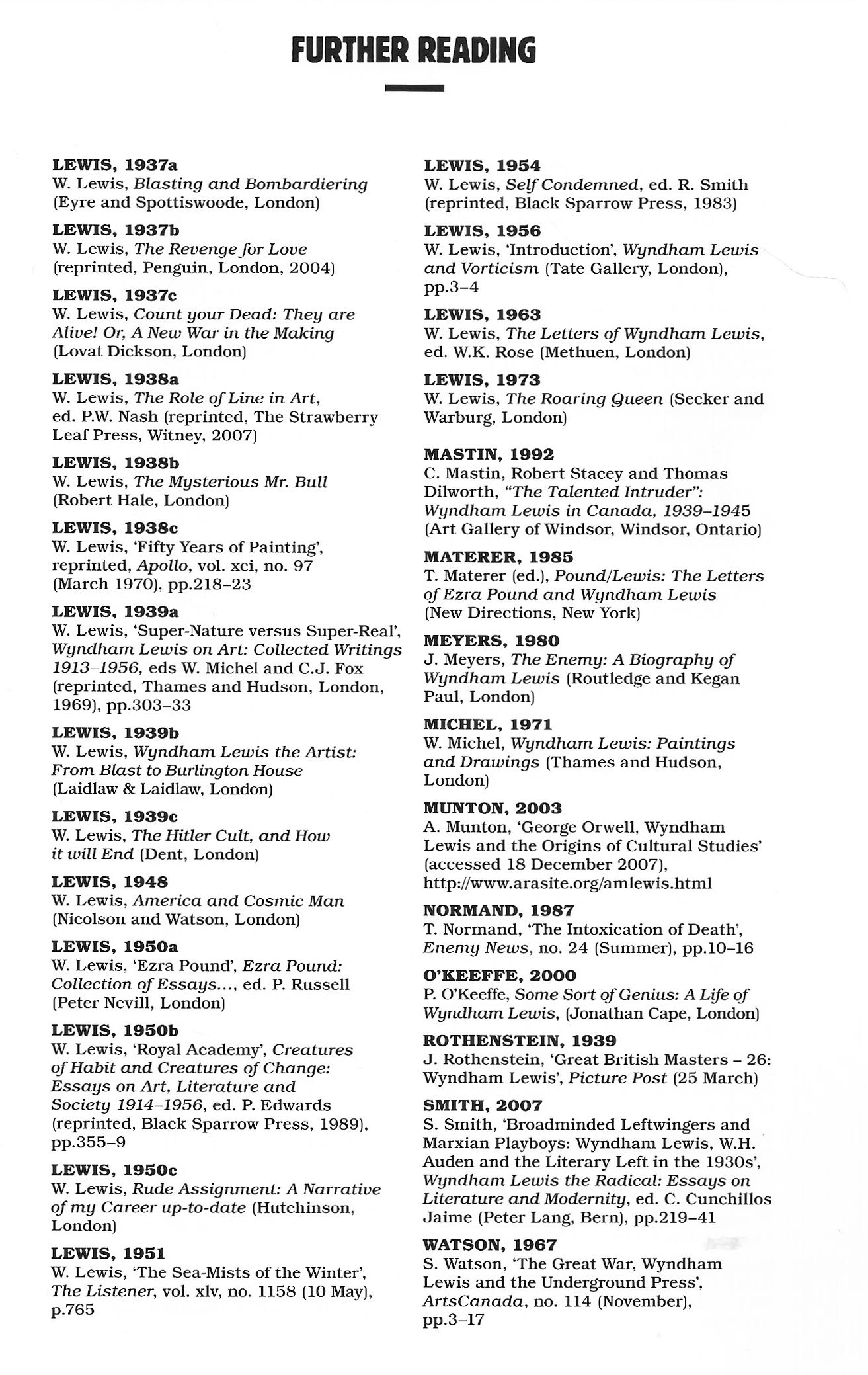 FURTHER READING

LEWIS, 1937a
W. Lewis, Blasting and Bombardiering (Eyre and Spottiswoode, London)

LEWIS, 1937b
W. Lewis, The Revenge for Love (reprinted, Penguin, London, 2004)

LEWIS, 1937c
W. Lewis, Count your Dead: They are Alive! Or, A New War in the Making (Lovat Dickson, London)

LEWIS, 1938a
W. Lewis, The Role of Line in Art, ed. P.W. Nash (reprinted, The Strawberry Leaf Press, Witney, 2007)

LEWIS, 1938b
W. Lewis, The Mysterious Mr. Bull (Robert Hale, London)

LEWIS, 1938c
W. Lewis, 'Fifty Years of Painting', reprinted, Apollo, vol. xci, no. 97 (March 1970), pp.218–23

LEWIS, 1939a
W. Lewis, 'Super-Nature versus Super-Real', Wyndham Lewis on Art: Collected Writings 1913–1956, eds W. Michel and C.J. Fox (reprinted, Thames and Hudson, London, 1969), pp.303–33

LEWIS, 1939b
W. Lewis, Wyndham Lewis the Artist: From Blast to Burlington House (Laidlaw & Laidlaw, London)

LEWIS, 1939c
W. Lewis, The Hitler Cult, and How it will End (Dent, London)

LEWIS, 1948
W. Lewis, America and Cosmic Man (Nicolson and Watson, London)

LEWIS, 1950a
W. Lewis, 'Ezra Pound', Ezra Pound: Collection of Essays..., ed. P. Russell (Peter Nevill, London)

LEWIS, 1950b
W. Lewis, 'Royal Academy', Creatures of Habit and Creatures of Change: Essays on Art, Literature and Society 1914–1956, ed. P. Edwards (reprinted, Black Sparrow Press, 1989), pp.355–9

LEWIS, 1950c
W. Lewis, Rude Assignment: A Narrative of my Career up-to-date (Hutchinson, London)

LEWIS, 1951
W. Lewis, 'The Sea-Mists of the Winter', The Listener, vol. xlv, no. 1158 (10 May), p.765

LEWIS, 1954
W. Lewis, Self Condemned, ed. R. Smith (reprinted, Black Sparrow Press, 1983)

LEWIS, 1956
W. Lewis, 'Introduction', Wyndham Lewis and Vorticism (Tate Gallery, London), pp.3–4

LEWIS, 1963
W. Lewis, The Letters of Wyndham Lewis, ed. W.K. Rose (Methuen, London)

LEWIS, 1973
W. Lewis, The Roaring Queen (Secker and Warburg, London)

MASTIN, 1992
C. Mastin, Robert Stacey and Thomas Dilworth, "The Talented Intruder": Wyndham Lewis in Canada, 1939–1945 (Art Gallery of Windsor, Windsor, Ontario)

MATERER, 1985
T. Materer (ed.), Pound/Lewis: The Letters of Ezra Pound and Wyndham Lewis (New Directions, New York)

MEYERS, 1980
J. Meyers, The Enemy: A Biography of Wyndham Lewis (Routledge and Kegan Paul, London)

MICHEL, 1971
W. Michel, Wyndham Lewis: Paintings and Drawings (Thames and Hudson, London)

MUNTON, 2003
A. Munton, 'George Orwell, Wyndham Lewis and the Origins of Cultural Studies' (accessed 18 December 2007), http://www.arasite.org/amlewis.html

NORMAND, 1987
T. Normand, 'The Intoxication of Death', Enemy News, no. 24 (Summer), pp.10–16

O'KEEFFE, 2000
P. O'Keeffe, Some Sort of Genius: A Life of Wyndham Lewis, (Jonathan Cape, London)

ROTHENSTEIN, 1939
J. Rothenstein, 'Great British Masters – 26: Wyndham Lewis', Picture Post (25 March)

SMITH, 2007
S. Smith, 'Broadminded Leftwingers and Marxian Playboys: Wyndham Lewis, W.H. Auden and the Literary Left in the 1930s', Wyndham Lewis the Radical: Essays on Literature and Modernity, ed. C. Cunchillos Jaime (Peter Lang, Bern), pp.219–41

WATSON, 1967
S. Watson, 'The Great War, Wyndham Lewis and the Underground Press', ArtsCanada, no. 114 (November), pp.3–17